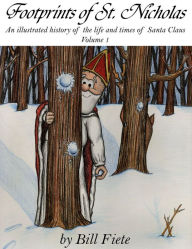 Footprints of St. Nicholas

An illustrated history of the life and times of Santa Claus
Volume 1

by Bill Fiete